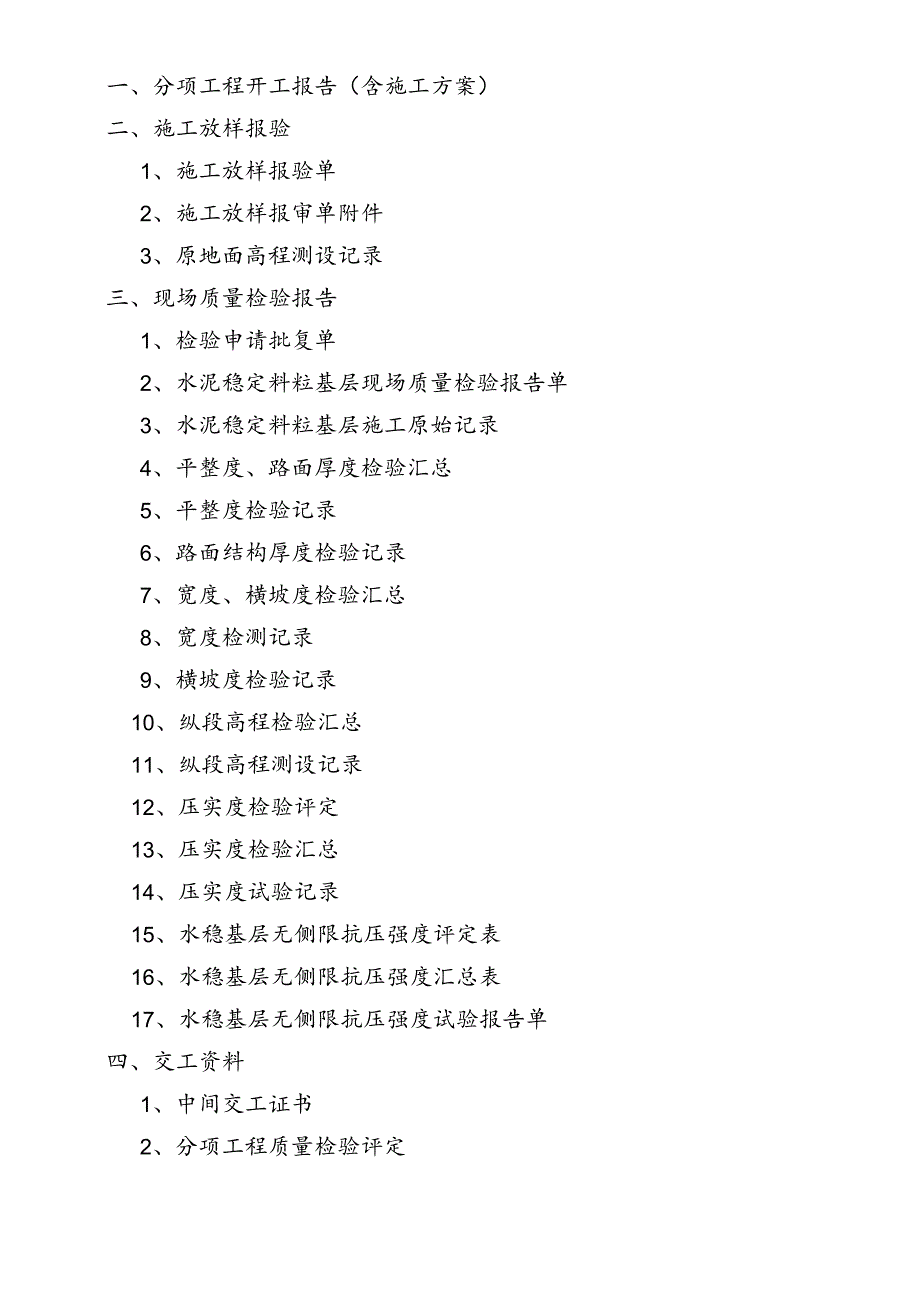 一、分项工程开工报告（含施工方案）

二、施工放样报验

1、施工放样报验单

2、施工放样报审单附件

3、原地面高程测设记录

三、现场质量检验报告

1、检验申请批复单

2、水泥稳定料粒基层现场质量检验报告单

3、水泥稳定料粒基层施工原始记录

4、平整度、路面厚度检验汇总

5、平整度检验记录

6、路面结构厚度检验记录

7、宽度、横坡度检验汇总

8、宽度检测记录

9、横坡度检验记录

10、纵段高程检验汇总

11、纵段高程测设记录

12、压实度检验评定

13、压实度检验汇总

14、压实度试验记录

15、水稳基层无侧限抗压强度评定表

16、水稳基层无侧限抗压强度汇总表

17、水稳基层无侧限抗压强度试验报告单

四、交工资料

1、中间交工证书

2、分项工程质量检验评定